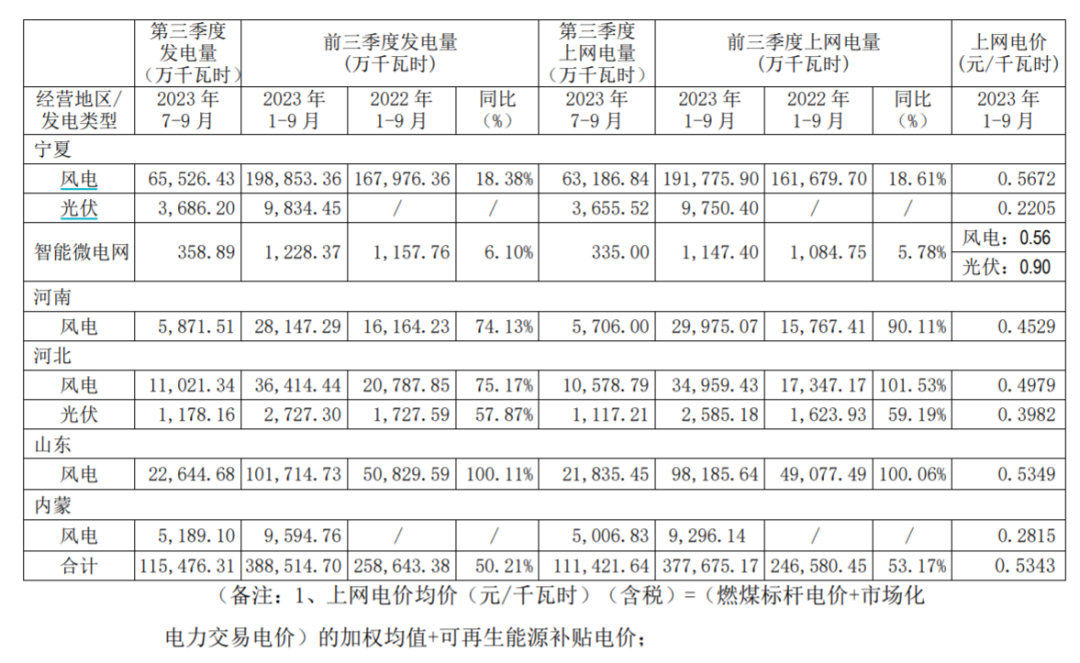 |  | 第三季度发电量（万千瓦时） | 前三季度发电量（万千瓦时） |  |  | 第三季度上网电量（万千瓦时） | 前三季度上网电量（万千瓦时） |  |  | 上网电价（元/千瓦时） |
|---|---|---|---|---|---|---|---|---|---|
| 经营地区/发电类型 | 2023年7-9月 | 2023年1-9月 | 2022年1-9月 | 同比（%） | 2023年7-9月 | 2023年1-9月 | 2022年1-9月 | 同比（%） | 2023年1-9月 |
| 宁夏 |  |  |  |  |  |  |  |  |  |
| 风电 | 65,526.43 | 198,853.36 | 167,976.36 | 18.38% | 63,186.84 | 191,775.90 | 161,679.70 | 18.61% | 0.5672 |
| 光伏 | 3,686.20 | 9,834.45 | / | / | 3,655.52 | 9,750.40 | / | / | 0.2205 |
| 智能微电网 | 358.89 | 1,228.37 | 1,157.76 | 6.10% | 335.00 | 1,147.40 | 1,084.75 | 5.78% | 风电：0.56 光伏：0.90 |
| 河南 |  |  |  |  |  |  |  |  |  |
| 风电 | 5,871.51 | 28,147.29 | 16,164.23 | 74.13% | 5,706.00 | 29,975.07 | 15,767.41 | 90.11% | 0.4529 |
| 河北 |  |  |  |  |  |  |  |  |  |
| 风电 | 11,021.34 | 36,414.44 | 20,787.85 | 75.17% | 10,578.79 | 34,959.43 | 17,347.17 | 101.53% | 0.4979 |
| 光伏 | 1,178.16 | 2,727.30 | 1,727.59 | 57.87% | 1,117.21 | 2,585.18 | 1,623.93 | 59.19% | 0.3982 |
| 山东 |  |  |  |  |  |  |  |  |  |
| 风电 | 22,644.68 | 101,714.73 | 50,829.59 | 100.11% | 21,835.45 | 98,185.64 | 49,077.49 | 100.06% | 0.5349 |
| 内蒙 |  |  |  |  |  |  |  |  |  |
| 风电 | 5,189.10 | 9,594.76 | / | / | 5,006.83 | 9,296.14 | / | / | 0.2815 |
| 合计 | 115,476.31 | 388,514.70 | 258,643.38 | 50.21% | 111,421.64 | 377,675.17 | 246,580.45 | 53.17% | 0.5343 |

（备注：1、上网电价均价（元/千瓦时）（含税）=（燃煤标杆电价+市场化电力交易电价）的加权均值+可再生能源补贴电价；